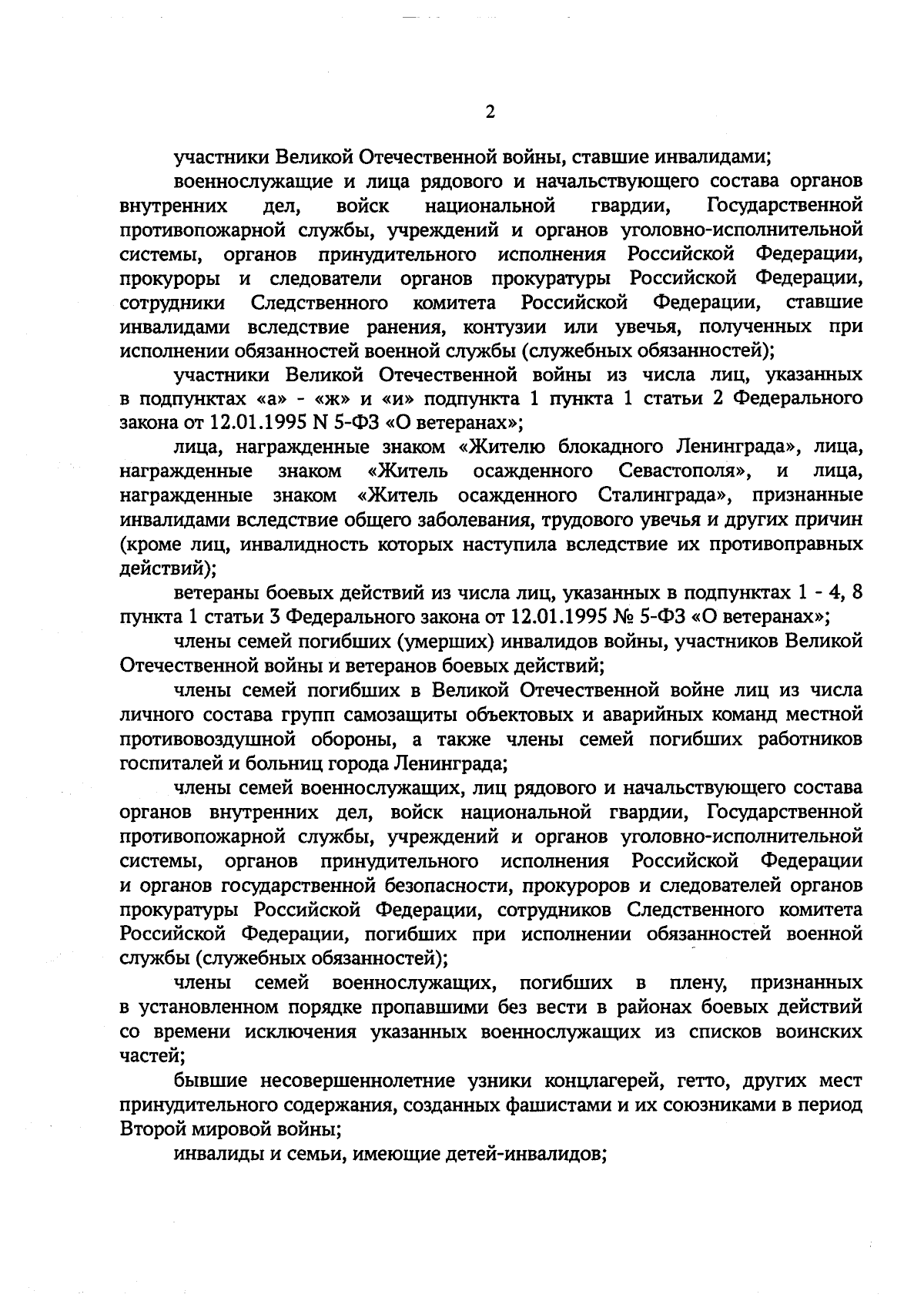 2

участники Великой Отечественной войны, ставшие инвалидами;

военнослужащие и лица рядового и начальствующего состава органов внутренних дел, войск национальной гвардии, Государственной противопожарной службы, учреждений и органов уголовно-исполнительной системы, органов принудительного исполнения Российской Федерации, прокуроры и следователи органов прокуратуры Российской Федерации, сотрудники Следственного комитета Российской Федерации, ставшие инвалидами вследствие ранения, контузии или увечья, полученных при исполнении обязанностей военной службы (служебных обязанностей);

участники Великой Отечественной войны из числа лиц, указанных в подпунктах «а» - «ж» и «и» подпункта 1 пункта 1 статьи 2 Федерального закона от 12.01.1995 N 5-ФЗ «О ветеранах»;

лица, награжденные знаком «Жителю блокадного Ленинграда», лица, награжденные знаком «Житель осажденного Севастополя», и лица, награжденные знаком «Житель осажденного Сталинграда», признанные инвалидами вследствие общего заболевания, трудового увечья и других причин (кроме лиц, инвалидность которых наступила вследствие их противоправных действий);

ветераны боевых действий из числа лиц, указанных в подпунктах 1 - 4, 8 пункта 1 статьи 3 Федерального закона от 12.01.1995 № 5-ФЗ «О ветеранах»;

члены семей погибших (умерших) инвалидов войны, участников Великой Отечественной войны и ветеранов боевых действий;

члены семей погибших в Великой Отечественной войне лиц из числа личного состава групп самозащиты объектовых и аварийных команд местной противовоздушной обороны, а также члены семей погибших работников госпиталей и больниц города Ленинграда;

члены семей военнослужащих, лиц рядового и начальствующего состава органов внутренних дел, войск национальной гвардии, Государственной противопожарной службы, учреждений и органов уголовно-исполнительной системы, органов принудительного исполнения Российской Федерации и органов государственной безопасности, прокуроров и следователей органов прокуратуры Российской Федерации, сотрудников Следственного комитета Российской Федерации, погибших при исполнении обязанностей военной службы (служебных обязанностей);

члены семей военнослужащих, погибших в плену, признанных в установленном порядке пропавшими без вести в районах боевых действий со времени исключения указанных военнослужащих из списков воинских частей;

бывшие несовершеннолетние узники концлагерей, гетто, других мест принудительного содержания, созданных фашистами и их союзниками в период Второй мировой войны;

инвалиды и семьи, имеющие детей-инвалидов;